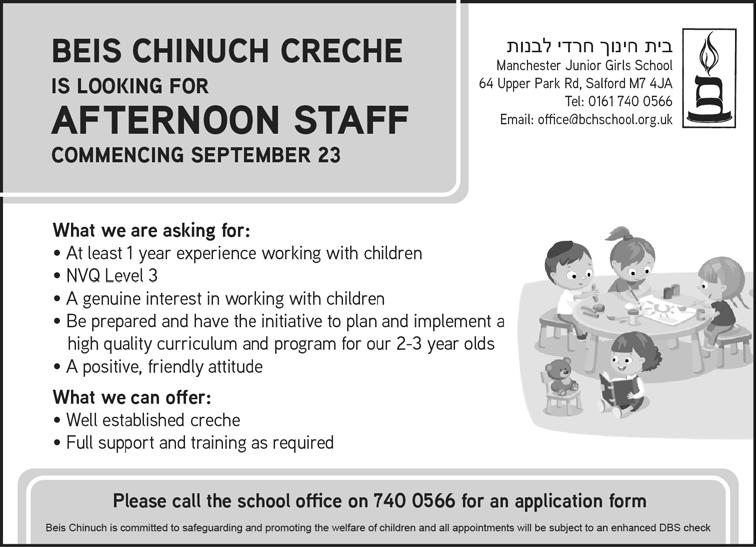 BEIS CHINUCH CRECHE
IS LOOKING FOR
AFTERNOON STAFF
COMMENCING SEPTEMBER 23

בית חינוך חרדי לבנות
Manchester Junior Girls School
64 Upper Park Rd, Salford M7 4JA
Tel: 0161 740 0566
Email: office@bchschool.org.uk

What we are asking for:
• At least 1 year experience working with children
• NVQ Level 3
• A genuine interest in working with children
• Be prepared and have the initiative to plan and implement a high quality curriculum and program for our 2-3 year olds
• A positive, friendly attitude

What we can offer:
• Well established creche
• Full support and training as required

Please call the school office on 740 0566 for an application form

Beis Chinuch is committed to safeguarding and promoting the welfare of children and all appointments will be subject to an enhanced DBS check